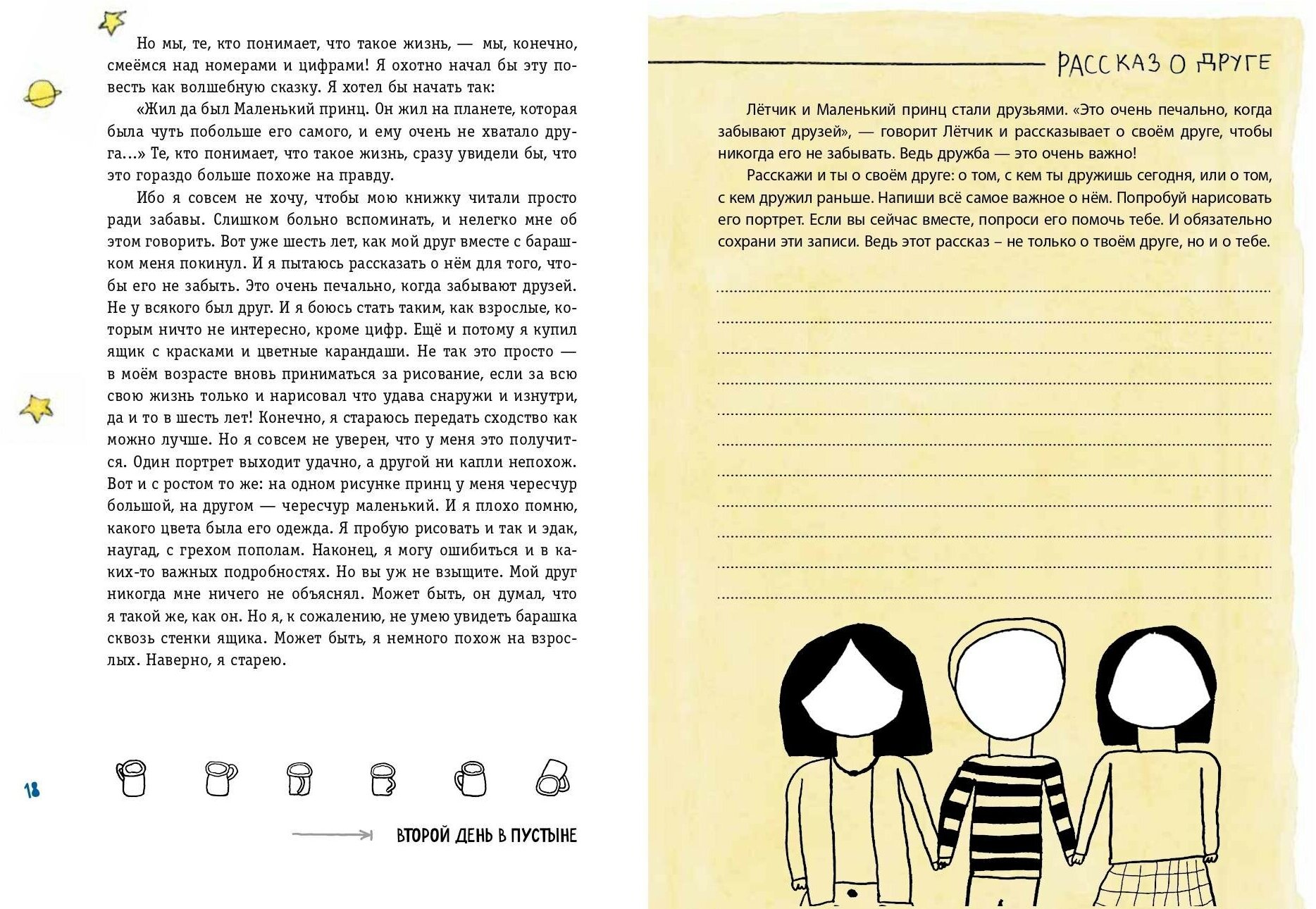 Но мы, те, кто понимает, что такое жизнь, — мы, конечно, смеёмся над номерами и цифрами! Я охотно начал бы эту повесть как волшебную сказку. Я хотел бы начать так:

«Жил да был Маленький принц. Он жил на планете, которая была чуть побольше его самого, и ему очень не хватало друга...» Те, кто понимает, что такое жизнь, сразу увидели бы, что это гораздо больше похоже на правду.

Ибо я совсем не хочу, чтобы мою книжку читали просто ради забавы. Слишком больно вспоминать, и нелегко мне об этом говорить. Вот уже шесть лет, как мой друг вместе с барашком меня покинул. И я пытаюсь рассказать о нём для того, чтобы его не забыть. Это очень печально, когда забывают друзей. Не у всякого был друг. И я боюсь стать таким, как взрослые, которым ничто не интересно, кроме цифр. Ещё и потому я купил ящик с красками и цветные карандаши. Не так это просто — в моём возрасте вновь приниматься за рисование, если за всю свою жизнь только и нарисовал что удава снаружи и изнутри, да и то в шесть лет! Конечно, я стараюсь передать сходство как можно лучше. Но я совсем не уверен, что у меня это получится. Один портрет выходит удачно, а другой ни капли непохож. Вот и с ростом то же: на одном рисунке принц у меня чересчур большой, на другом — чересчур маленький. И я плохо помню, какого цвета была его одежда. Я пробую рисовать и так и эдак, наугад, с грехом пополам. Наконец, я могу ошибиться и в каких-то важных подробностях. Но вы уж не взыщите. Мой друг никогда мне ничего не объяснял. Может быть, он думал, что я такой же, как он. Но я, к сожалению, не умею увидеть барашка сквозь стенки ящика. Может быть, я немного похож на взрослых. Наверно, я старею.

18

ВТОРОЙ ДЕНЬ В ПУСТЫНЕ

РАССКАЗ О ДРУГЕ

Лётчик и Маленький принц стали друзьями. «Это очень печально, когда забывают друзей», — говорит Лётчик и рассказывает о своём друге, чтобы никогда его не забывать. Ведь дружба — это очень важно!

Расскажи и ты о своём друге: о том, с кем ты дружишь сегодня, или о том, с кем дружил раньше. Напиши всё самое важное о нём. Попробуй нарисовать его портрет. Если вы сейчас вместе, попроси его помочь тебе. И обязательно сохрани эти записи. Ведь этот рассказ – не только о твоём друге, но и о тебе.